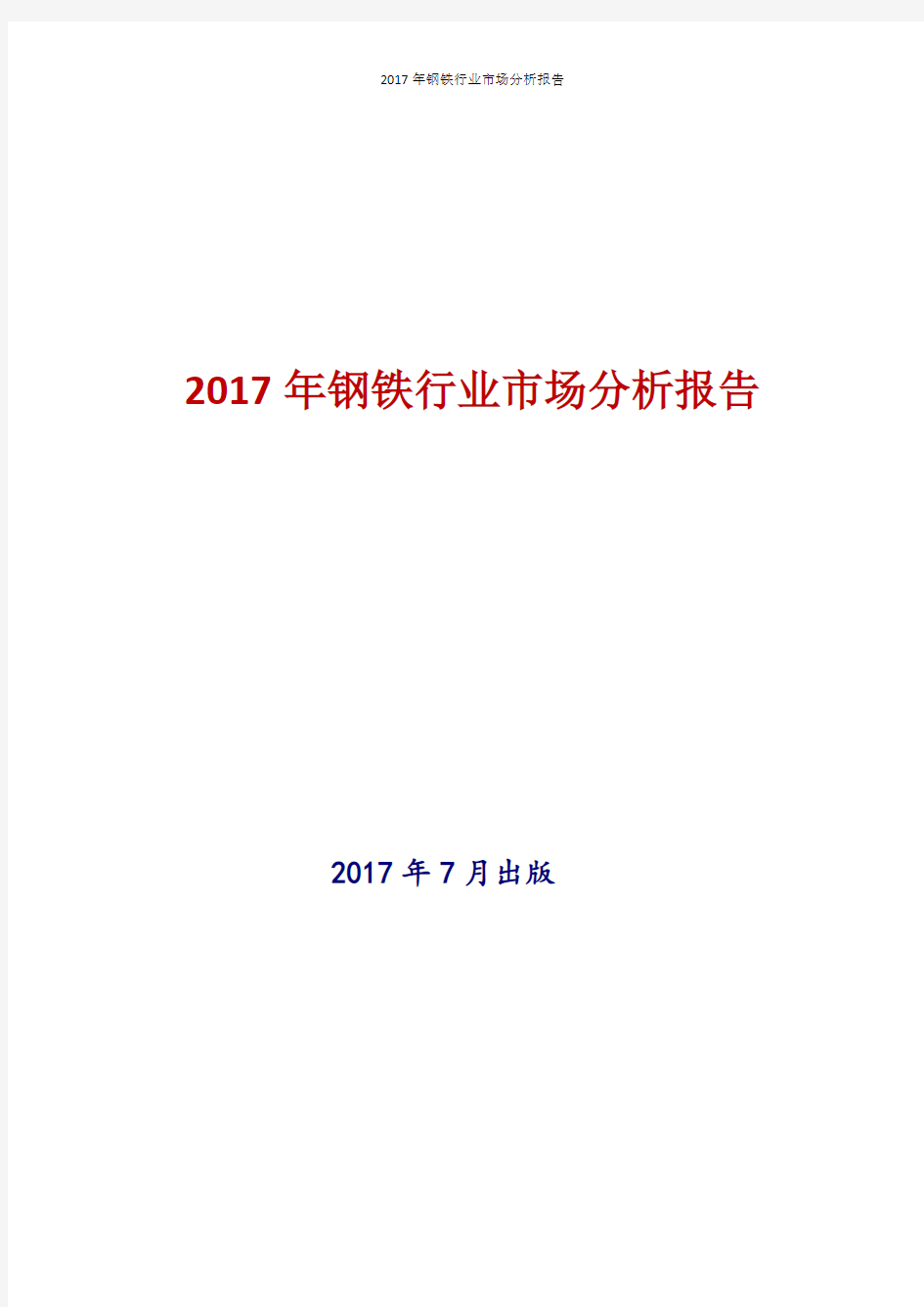 2017 年钢铁行业市场分析报告

2017 年钢铁行业市场分析报告

2017 年 7 月出版